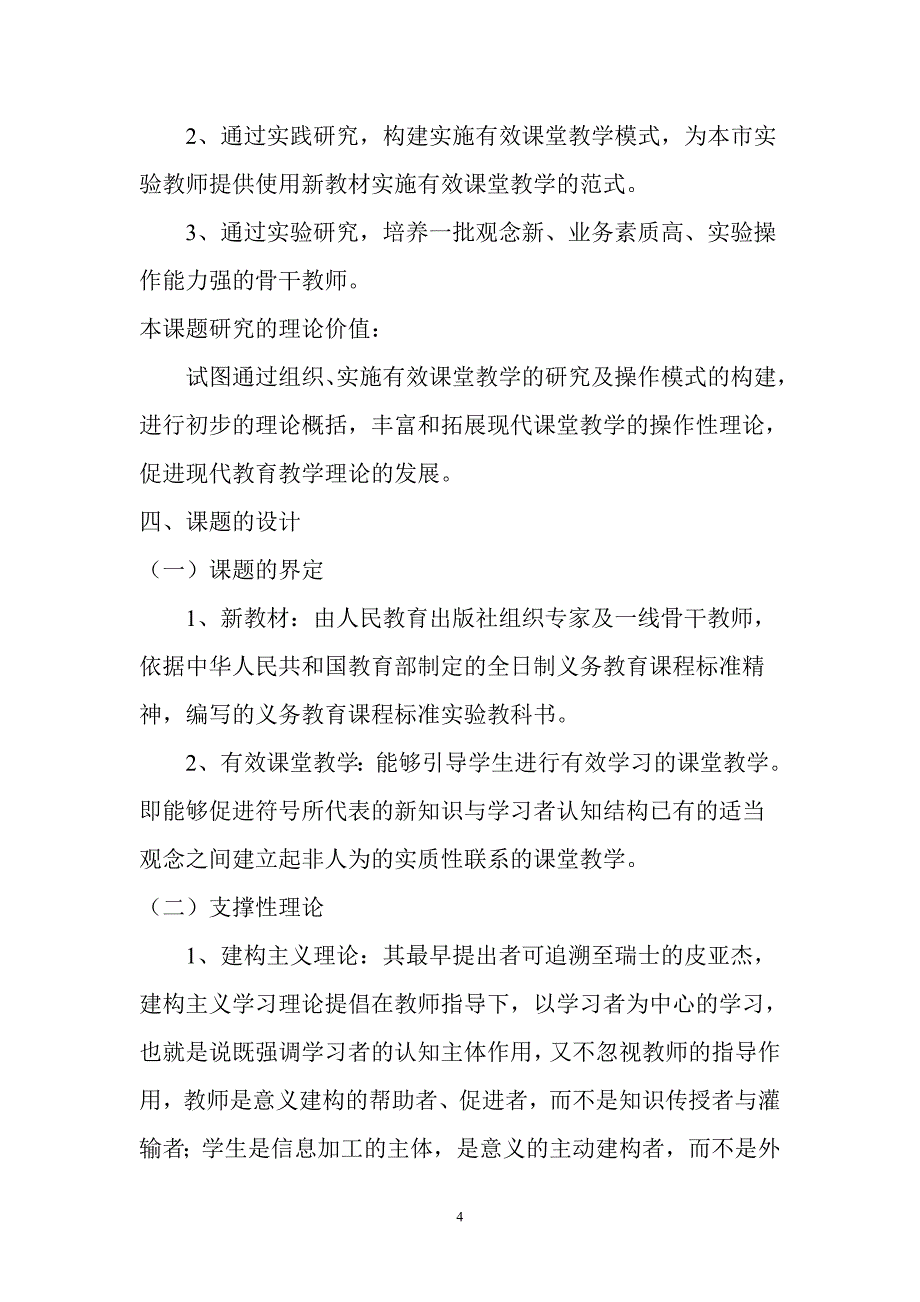 2、通过实践研究，构建实施有效课堂教学模式，为本市实验教师提供使用新教材实施有效课堂教学的范式。

3、通过实验研究，培养一批观念新、业务素质高、实验操作能力强的骨干教师。

本课题研究的理论价值：

试图通过组织、实施有效课堂教学的研究及操作模式的构建，进行初步的理论概括，丰富和拓展现代课堂教学的操作性理论，促进现代教育教学理论的发展。

四、课题的设计

（一）课题的界定

1、新教材：由人民教育出版社组织专家及一线骨干教师，依据中华人民共和国教育部制定的全日制义务教育课程标准精神，编写的义务教育课程标准实验教科书。

2、有效课堂教学：能够引导学生进行有效学习的课堂教学。即能够促进符号所代表的新知识与学习者认知结构已有的适当观念之间建立起非人为的实质性联系的课堂教学。

（二）支撑性理论

1、建构主义理论：其最早提出者可追溯至瑞士的皮亚杰，建构主义学习理论提倡在教师指导下，以学习者为中心的学习，也就是说既强调学习者的认知主体作用，又不忽视教师的指导作用，教师是意义建构的帮助者、促进者，而不是知识传授者与灌输者；学生是信息加工的主体，是意义的主动建构者，而不是外

4